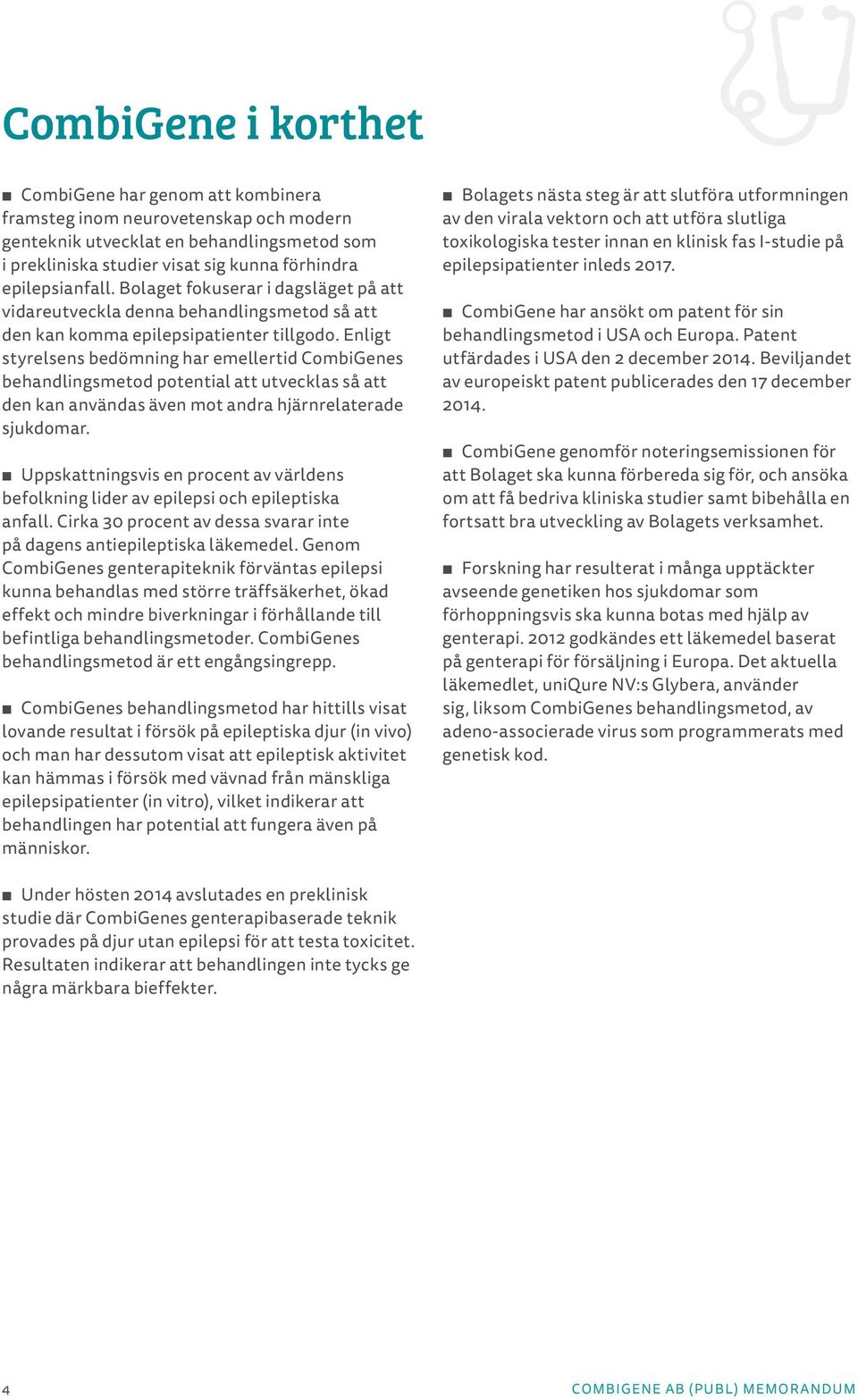 CombiGene i korthet

■ CombiGene har genom att kombinera framsteg inom neurovetenskap och modern genteknik utvecklat en behandlingsmetod som i prekliniska studier visat sig kunna förhindra epilepsianfall. Bolaget fokuserar i dagsläget på att vidareutveckla denna behandlingsmetod så att den kan komma epilepsipatienter tillgodo. Enligt styrelsens bedömning har emellertid CombiGenes behandlingsmetod potential att utvecklas så att den kan användas även mot andra hjärnrelaterade sjukdomar.

■ Uppskattningsvis en procent av världens befolkning lider av epilepsi och epileptiska anfall. Cirka 30 procent av dessa svarar inte på dagens antiepileptiska läkemedel. Genom CombiGenes genterapiteknik förväntas epilepsi kunna behandlas med större träffsäkerhet, ökad effekt och mindre biverkningar i förhållande till befintliga behandlingsmetoder. CombiGenes behandlingsmetod är ett engångsingrepp.

■ CombiGenes behandlingsmetod har hittills visat lovande resultat i försök på epileptiska djur (in vivo) och man har dessutom visat att epileptisk aktivitet kan hämmas i försök med vävnad från mänskliga epilepsipatienter (in vitro), vilket indikerar att behandlingen har potential att fungera även på människor.

■ Under hösten 2014 avslutades en preklinisk studie där CombiGenes genterapibaserade teknik provades på djur utan epilepsi för att testa toxicitet. Resultaten indikerar att behandlingen inte tycks ge några märkbara bieffekter.

■ Bolagets nästa steg är att slutföra utformningen av den virala vektorn och att utföra slutliga toxikologiska tester innan en klinisk fas I-studie på epilepsipatienter inleds 2017.

■ CombiGene har ansökt om patent för sin behandlingsmetod i USA och Europa. Patent utfärdades i USA den 2 december 2014. Beviljandet av europeiskt patent publicerades den 17 december 2014.

■ CombiGene genomför noteringsemissionen för att Bolaget ska kunna förbereda sig för, och ansöka om att få bedriva kliniska studier samt bibehålla en fortsatt bra utveckling av Bolagets verksamhet.

■ Forskning har resulterat i många upptäckter avseende genetiken hos sjukdomar som förhoppningsvis ska kunna botas med hjälp av genterapi. 2012 godkändes ett läkemedel baserat på genterapi för försäljning i Europa. Det aktuella läkemedlet, uniQure NV:s Glybera, använder sig, liksom CombiGenes behandlingsmetod, av adeno-associerade virus som programmerats med genetisk kod.

4

COMBIGENE AB (PUBL) MEMORANDUM